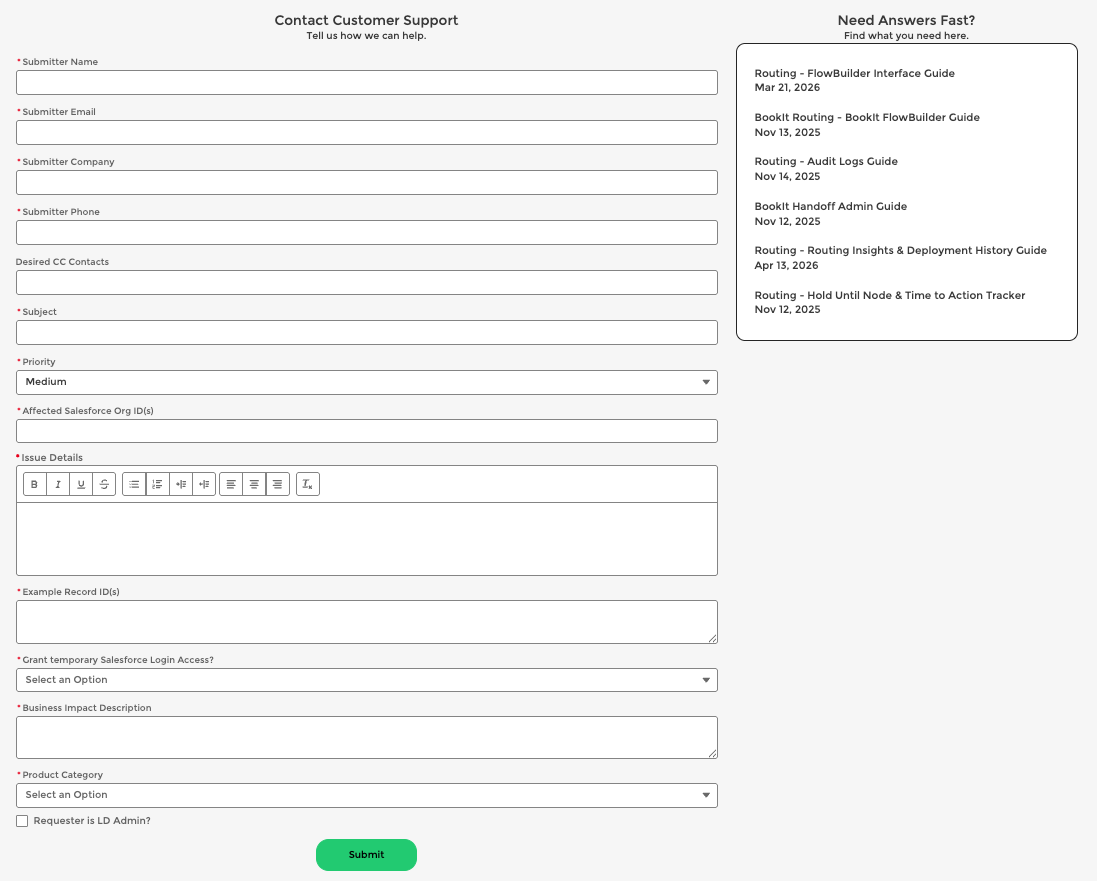 Contact Customer Support
Tell us how we can help.

* Submitter Name

* Submitter Email

* Submitter Company

* Submitter Phone

Desired CC Contacts

* Subject

* Priority
Medium

* Affected Salesforce Org ID(s)

* Issue Details
B I U S

* Example Record ID(s)

* Grant temporary Salesforce Login Access?
Select an Option

* Business Impact Description

* Product Category
Select an Option

Requester is LD Admin?

Submit

Need Answers Fast?
Find what you need here.

Routing - FlowBuilder Interface Guide
Mar 21, 2026

BookIt Routing - BookIt FlowBuilder Guide
Nov 13, 2025

Routing - Audit Logs Guide
Nov 14, 2025

BookIt Handoff Admin Guide
Nov 12, 2025

Routing - Routing Insights & Deployment History Guide
Apr 13, 2026

Routing - Hold Until Node & Time to Action Tracker
Nov 12, 2025